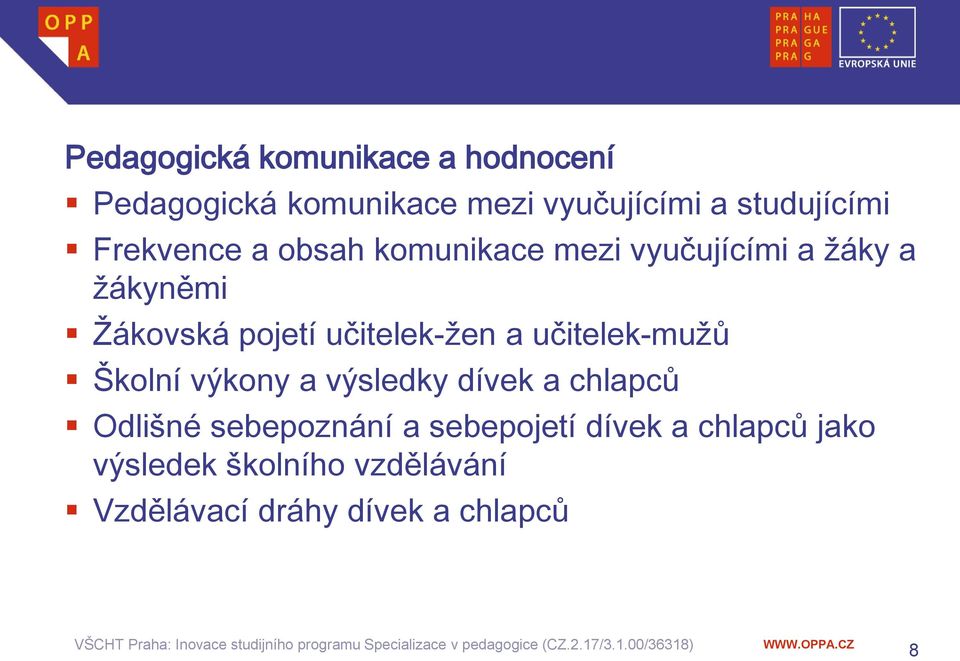 OPP A

PRA HA
PRA GUE
PRA GA
PRA G

EVROPSKÁ UNIE

Pedagogická komunikace a hodnocení

▪ Pedagogická komunikace mezi vyučujícími a studujícími
▪ Frekvence a obsah komunikace mezi vyučujícími a žáky a žákyněmi
▪ Žákovská pojetí učitelek-žen a učitelek-mužů
▪ Školní výkony a výsledky dívek a chlapců
▪ Odlišné sebepoznání a sebepojetí dívek a chlapců jako výsledek školního vzdělávání
▪ Vzdělávací dráhy dívek a chlapců

VŠCHT Praha: Inovace studijního programu Specializace v pedagogice (CZ.2.17/3.1.00/36318) WWW.OPPA.CZ 8